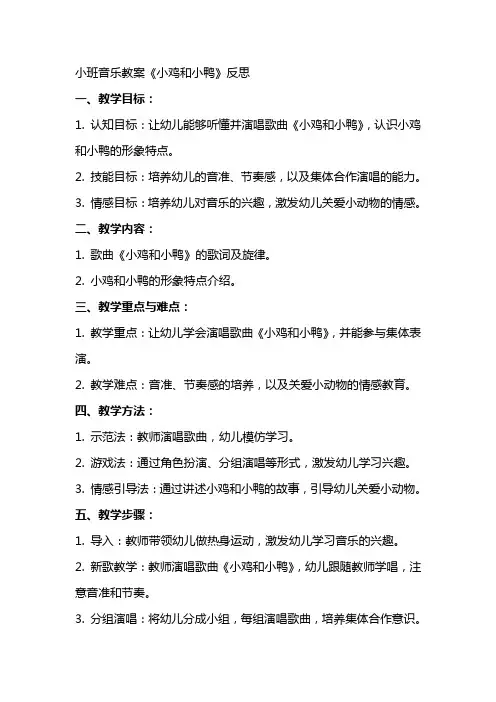 小班音乐教案《小鸡和小鸭》反思

一、教学目标：

1. 认知目标：让幼儿能够听懂并演唱歌曲《小鸡和小鸭》，认识小鸡和小鸭的形象特点。

2. 技能目标：培养幼儿的音准、节奏感，以及集体合作演唱的能力。

3. 情感目标：培养幼儿对音乐的兴趣，激发幼儿关爱小动物的情感。

二、教学内容：

1. 歌曲《小鸡和小鸭》的歌词及旋律。

2. 小鸡和小鸭的形象特点介绍。

三、教学重点与难点：

1. 教学重点：让幼儿学会演唱歌曲《小鸡和小鸭》，并能参与集体表演。

2. 教学难点：音准、节奏感的培养，以及关爱小动物的情感教育。

四、教学方法：

1. 示范法：教师演唱歌曲，幼儿模仿学习。

2. 游戏法：通过角色扮演、分组演唱等形式，激发幼儿学习兴趣。

3. 情感引导法：通过讲述小鸡和小鸭的故事，引导幼儿关爱小动物。

五、教学步骤：

1. 导入：教师带领幼儿做热身运动，激发幼儿学习音乐的兴趣。

2. 新歌教学：教师演唱歌曲《小鸡和小鸭》，幼儿跟随教师学唱，注意音准和节奏。

3. 分组演唱：将幼儿分成小组，每组演唱歌曲，培养集体合作意识。